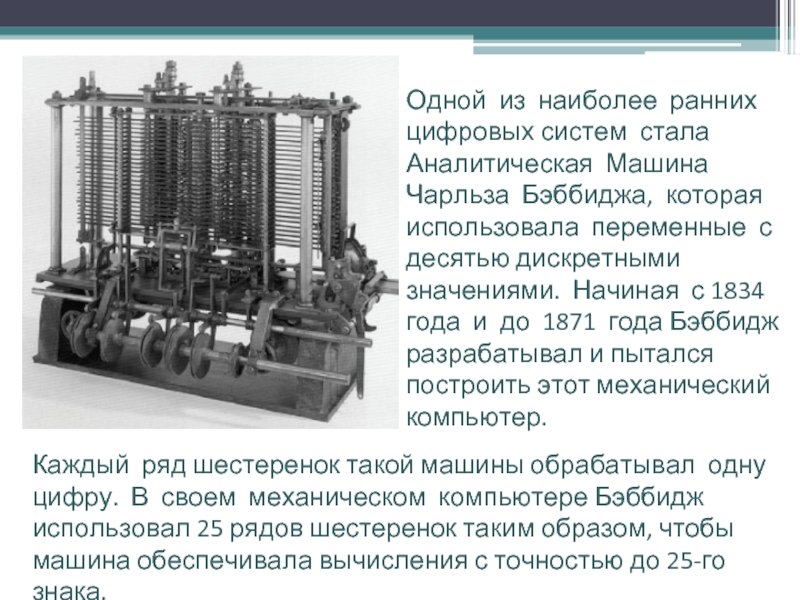 Одной из наиболее ранних цифровых систем стала Аналитическая Машина Чарльза Бэббиджа, которая использовала переменные с десятью дискретными значениями. Начиная с 1834 года и до 1871 года Бэббидж разрабатывал и пытался построить этот механический компьютер.

Каждый ряд шестеренок такой машины обрабатывал одну цифру. В своем механическом компьютере Бэббидж использовал 25 рядов шестеренок таким образом, чтобы машина обеспечивала вычисления с точностью до 25-го знака.